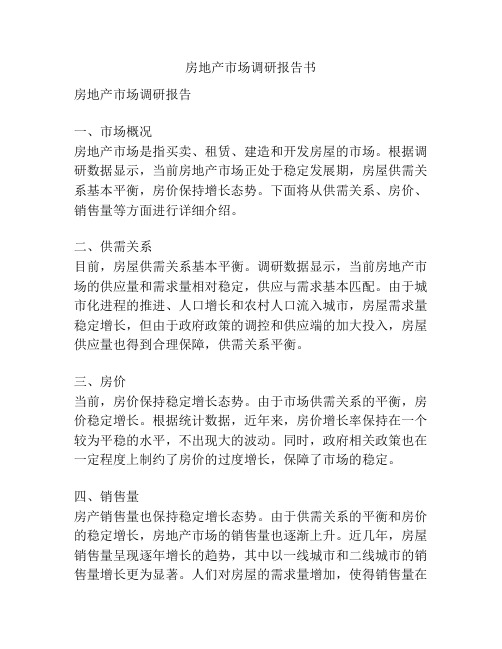 房地产市场调研报告书

房地产市场调研报告

一、市场概况
房地产市场是指买卖、租赁、建造和开发房屋的市场。根据调研数据显示，当前房地产市场正处于稳定发展期，房屋供需关系基本平衡，房价保持增长态势。下面将从供需关系、房价、销售量等方面进行详细介绍。

二、供需关系
目前，房屋供需关系基本平衡。调研数据显示，当前房地产市场的供应量和需求量相对稳定，供应与需求基本匹配。由于城市化进程的推进、人口增长和农村人口流入城市，房屋需求量稳定增长，但由于政府政策的调控和供应端的加大投入，房屋供应量也得到合理保障，供需关系平衡。

三、房价
当前，房价保持稳定增长态势。由于市场供需关系的平衡，房价稳定增长。根据统计数据，近年来，房价增长率保持在一个较为平稳的水平，不出现大的波动。同时，政府相关政策也在一定程度上制约了房价的过度增长，保障了市场的稳定。

四、销售量
房产销售量也保持稳定增长态势。由于供需关系的平衡和房价的稳定增长，房地产市场的销售量也逐渐上升。近几年，房屋销售量呈现逐年增长的趋势，其中以一线城市和二线城市的销售量增长更为显著。人们对房屋的需求量增加，使得销售量在